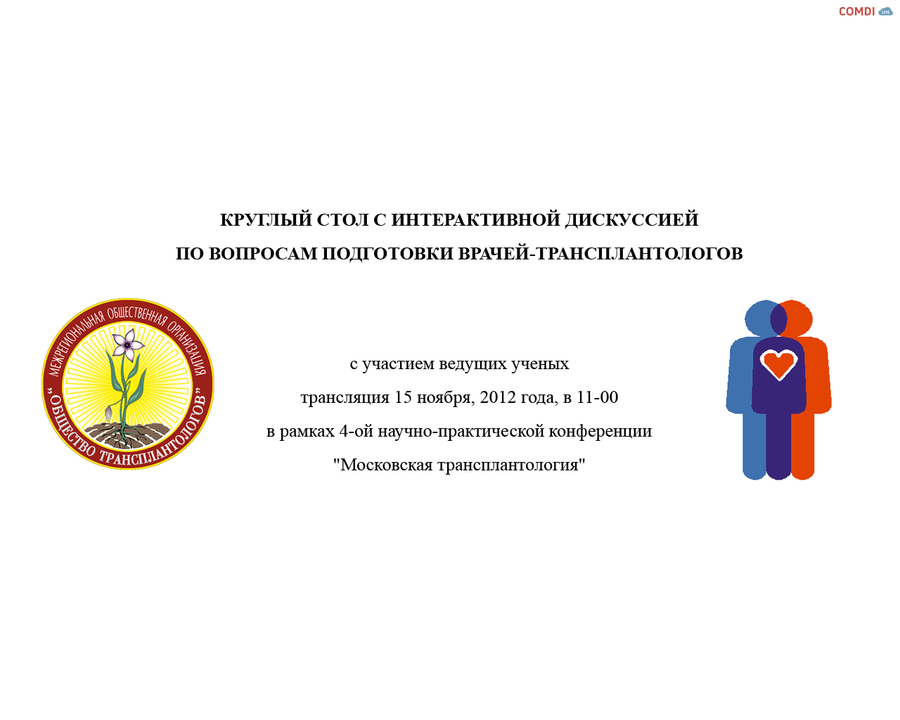 COMDI

КРУГЛЫЙ СТОЛ С ИНТЕРАКТИВНОЙ ДИСКУССИЕЙ
ПО ВОПРОСАМ ПОДГОТОВКИ ВРАЧЕЙ-ТРАНСПЛАНТОЛОГОВ

МЕЖРЕГИОНАЛЬНАЯ ОБЩЕСТВЕННАЯ ОРГАНИЗАЦИЯ
„ОБЩЕСТВО ТРАНСПЛАНТОЛОГОВ"

с участием ведущих ученых
трансляция 15 ноября, 2012 года, в 11-00
в рамках 4-ой научно-практической конференции
"Московская трансплантология"